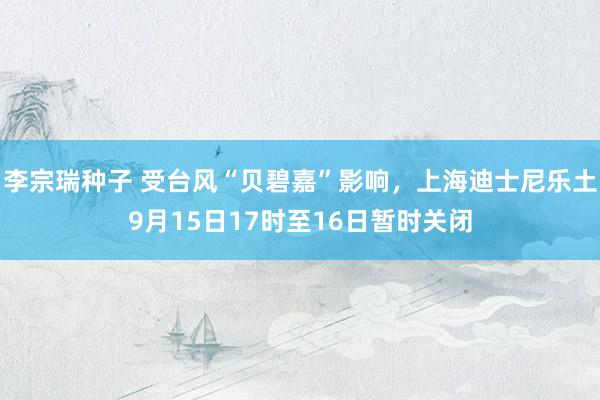 李宗瑞种子 受台风“贝碧嘉”影响，上海迪士尼乐土9月15日17时至16日暂时关闭